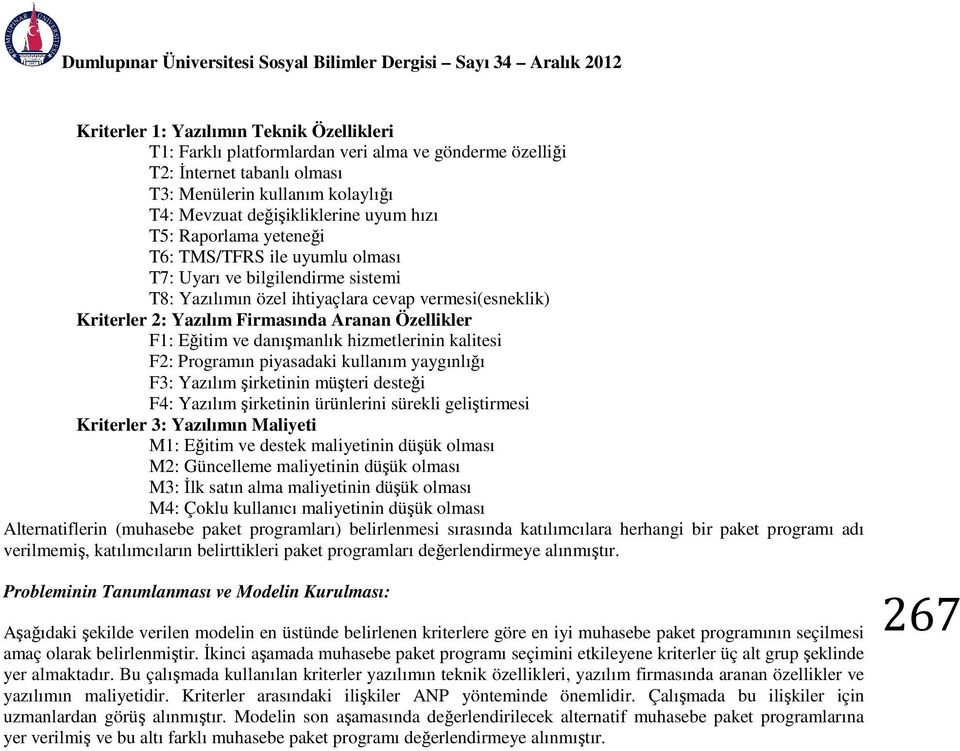 Dumlupınar Üniversitesi Sosyal Bilimler Dergisi – Sayı 34 – Aralık 2012

Kriterler 1: Yazılımın Teknik Özellikleri
T1: Farklı platformlardan veri alma ve gönderme özelliği
T2: İnternet tabanlı olması
T3: Menülerin kullanım kolaylığı
T4: Mevzuat değişikliklerine uyum hızı
T5: Raporlama yeteneği
T6: TMS/TFRS ile uyumlu olması
T7: Uyarı ve bilgilendirme sistemi
T8: Yazılımın özel ihtiyaçlara cevap vermesi(esneklik)
Kriterler 2: Yazılım Firmasında Aranan Özellikler
F1: Eğitim ve danışmanlık hizmetlerinin kalitesi
F2: Programın piyasadaki kullanım yaygınlığı
F3: Yazılım şirketinin müşteri desteği
F4: Yazılım şirketinin ürünlerini sürekli geliştirmesi
Kriterler 3: Yazılımın Maliyeti
M1: Eğitim ve destek maliyetinin düşük olması
M2: Güncelleme maliyetinin düşük olması
M3: İlk satın alma maliyetinin düşük olması
M4: Çoklu kullanıcı maliyetinin düşük olması
Alternatiflerin (muhasebe paket programları) belirlenmesi sırasında katılımcılara herhangi bir paket programı adı verilmemiş, katılımcıların belirttikleri paket programları değerlendirmeye alınmıştır.

Probleminin Tanımlanması ve Modelin Kurulması:

Aşağıdaki şekilde verilen modelin en üstünde belirlenen kriterlere göre en iyi muhasebe paket programının seçilmesi amaç olarak belirlenmiştir. İkinci aşamada muhasebe paket programı seçimini etkileyene kriterler üç alt grup şeklinde yer almaktadır. Bu çalışmada kullanılan kriterler yazılımın teknik özellikleri, yazılım firmasında aranan özellikler ve yazılımın maliyetidir. Kriterler arasındaki ilişkiler ANP yönteminde önemlidir. Çalışmada bu ilişkiler için uzmanlardan görüş alınmıştır. Modelin son aşamasında değerlendirilecek alternatif muhasebe paket programlarına yer verilmiş ve bu altı farklı muhasebe paket programı değerlendirmeye alınmıştır.

267